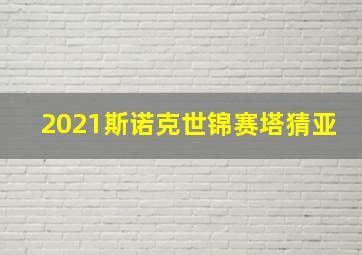 2021斯诺克世锦赛塔猜亚